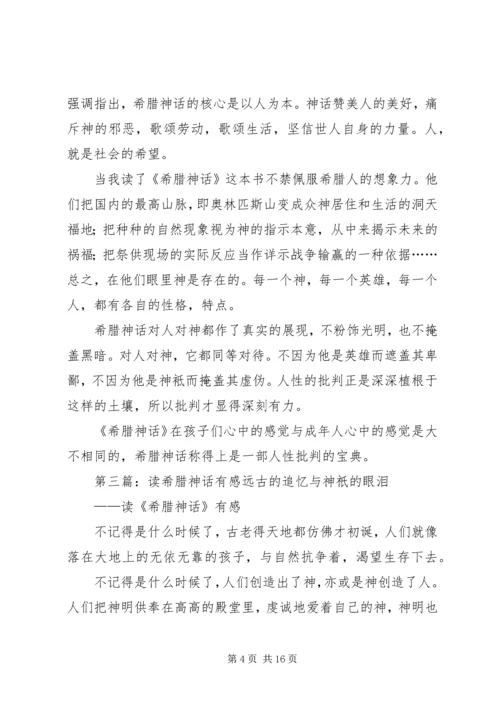 强调指出，希腊神话的核心是以人为本。神话赞美人的美好，痛斥神的邪恶，歌颂劳动，歌颂生活，坚信世人自身的力量。人，就是社会的希望。

当我读了《希腊神话》这本书不禁佩服希腊人的想象力。他们把国内的最高山脉，即奥林匹斯山变成众神居住和生活的洞天福地；把种种的自然现象视为神的指示本意，从中来揭示未来的祸福；把祭供现场的实际反应当作详示战争输赢的一种依据……总之，在他们眼里神是存在的。每一个神，每一个英雄，每一个人，都有各自的性格，特点。

希腊神话对人对神都作了真实的展现，不粉饰光明，也不掩盖黑暗。对人对神，它都同等对待。不因为他是英雄而遮盖其卑鄙，不因为他是神祇而掩盖其虚伪。人性的批判正是深深植根于这样的土壤，所以批判才显得深刻有力。

《希腊神话》在孩子们心中的感觉与成年人心中的感觉是大不相同的，希腊神话称得上是一部人性批判的宝典。

第三篇：读希腊神话有感远古的追忆与神祇的眼泪

——读《希腊神话》有感

不记得是什么时候了，古老得天地都仿佛才初诞，人们就像落在大地上的无依无靠的孩子，与自然抗争着，渴望生存下去。

不记得是什么时候了，人们创造出了神，亦或是神创造了人。人们把神明供奉在高高的殿堂里，虔诚地爱着自己的神，神明也

第 4 页 共 16 页